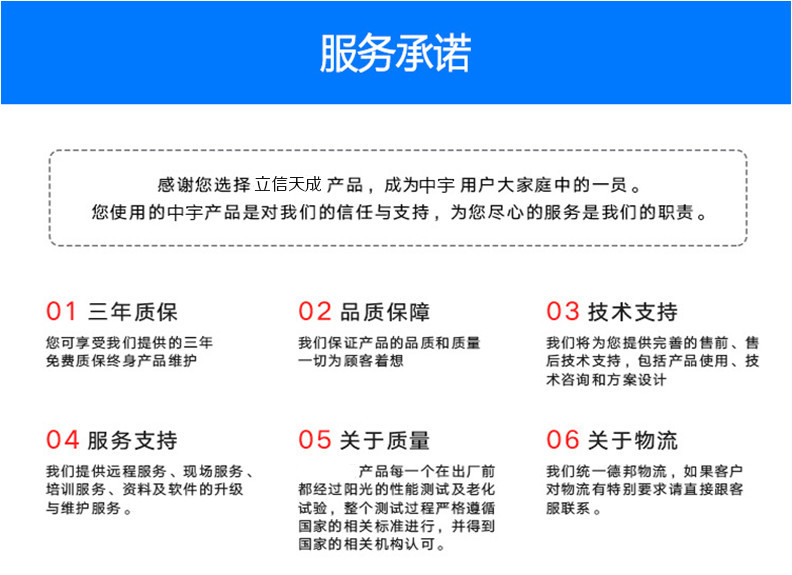 服务承诺

感谢您选择 立信天成 产品，成为中宇 用户大家庭中的一员。
您使用的中宇产品是对我们的信任与支持，为您尽心的服务是我们的职责。

01 三年质保

您可享受我们提供的三年免费质保终身产品维护

02 品质保障

我们保证产品的品质和质量一切为顾客着想

03 技术支持

我们将为您提供完善的售前、售后技术支持，包括产品使用、技术咨询和方案设计

04 服务支持

我们提供远程服务、现场服务、培训服务、资料及软件的升级与维护服务。

05 关于质量

产品每一个在出厂前都经过阳光的性能测试及老化试验，整个测试过程严格遵循国家的相关标准进行，并得到国家的相关机构认可。

06 关于物流

我们统一德邦物流，如果客户对物流有特别要求请直接跟客服联系。